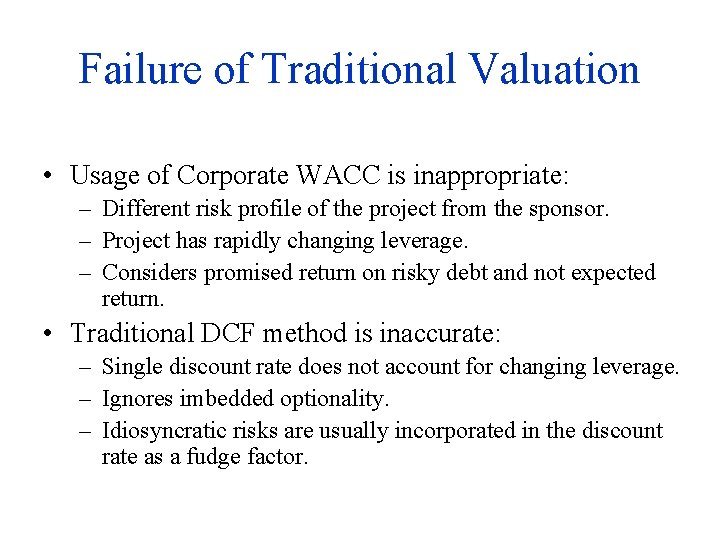 Failure of Traditional Valuation

• Usage of Corporate WACC is inappropriate:
– Different risk profile of the project from the sponsor.
– Project has rapidly changing leverage.
– Considers promised return on risky debt and not expected return.

• Traditional DCF method is inaccurate:
– Single discount rate does not account for changing leverage.
– Ignores imbedded optionality.
– Idiosyncratic risks are usually incorporated in the discount rate as a fudge factor.